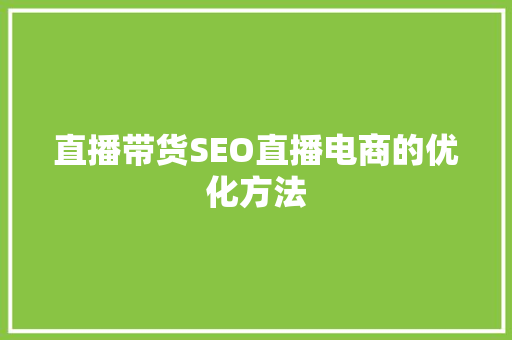 直播带货SEO直播电商的优化方法